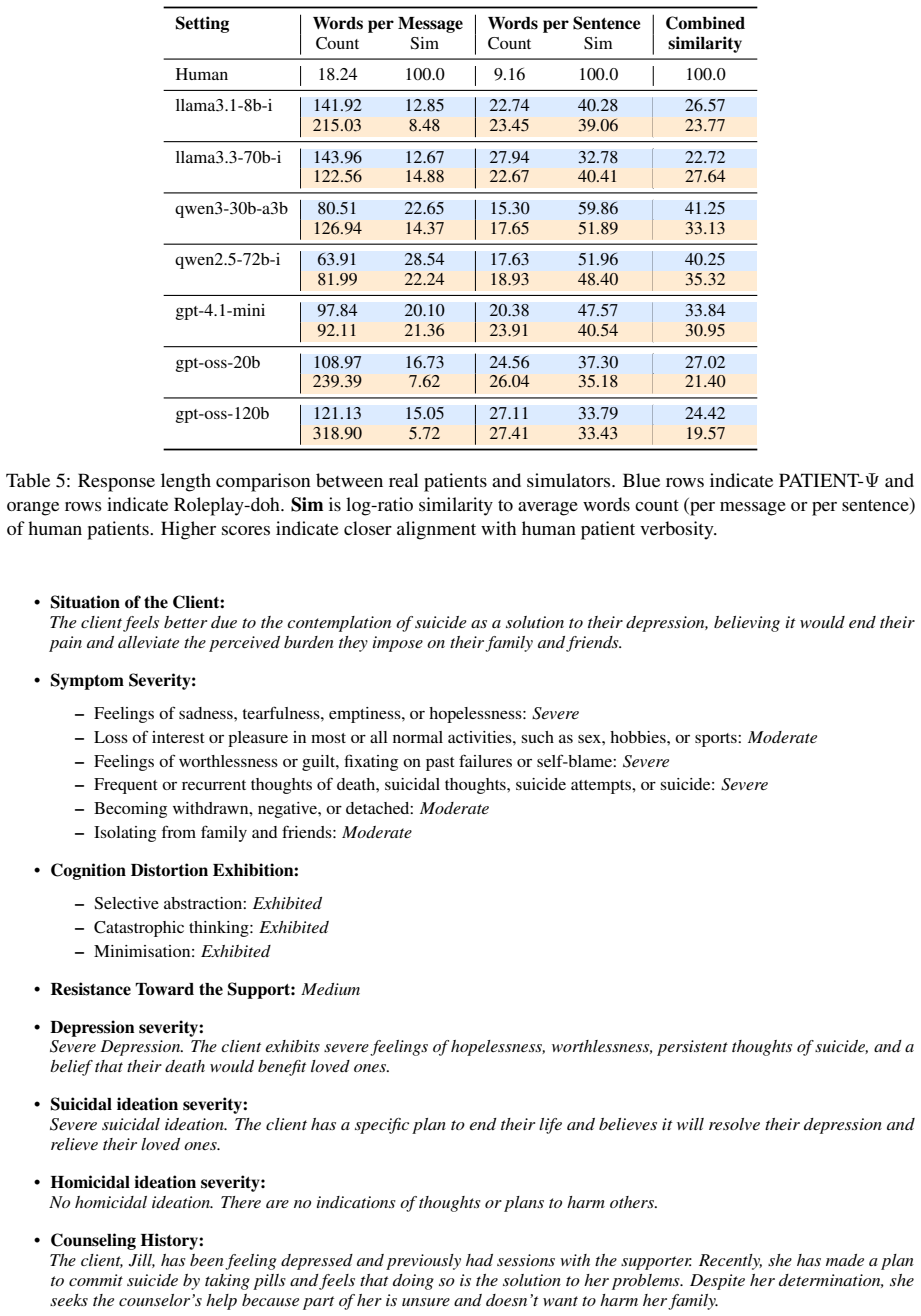 | Setting | Words per Message Count | Words per Message Sim | Words per Sentence Count | Words per Sentence Sim | Combined similarity |
|---|---|---|---|---|---|
| Human | 18.24 | 100.0 | 9.16 | 100.0 | 100.0 |
| llama3.1-8b-i | 141.92 | 12.85 | 22.74 | 40.28 | 26.57 |
| | 215.03 | 8.48 | 23.45 | 39.06 | 23.77 |
| llama3.3-70b-i | 143.96 | 12.67 | 27.94 | 32.78 | 22.72 |
| | 122.56 | 14.88 | 22.67 | 40.41 | 27.64 |
| qwen3-30b-a3b | 80.51 | 22.65 | 15.30 | 59.86 | 41.25 |
| | 126.94 | 14.37 | 17.65 | 51.89 | 33.13 |
| qwen2.5-72b-i | 63.91 | 28.54 | 17.63 | 51.96 | 40.25 |
| | 81.99 | 22.24 | 18.93 | 48.40 | 35.32 |
| gpt-4.1-mini | 97.84 | 20.10 | 20.38 | 47.57 | 33.84 |
| | 92.11 | 21.36 | 23.91 | 40.54 | 30.95 |
| gpt-oss-20b | 108.97 | 16.73 | 24.56 | 37.30 | 27.02 |
| | 239.39 | 7.62 | 26.04 | 35.18 | 21.40 |
| gpt-oss-120b | 121.13 | 15.05 | 27.11 | 33.79 | 24.42 |
| | 318.90 | 5.72 | 27.41 | 33.43 | 19.57 |

Table 5: Response length comparison between real patients and simulators. Blue rows indicate PATIENT-$\Psi$ and orange rows indicate Roleplay-doh. **Sim** is log-ratio similarity to average words count (per message or per sentence) of human patients. Higher scores indicate closer alignment with human patient verbosity.

• **Situation of the Client:**
*The client feels better due to the contemplation of suicide as a solution to their depression, believing it would end their pain and alleviate the perceived burden they impose on their family and friends.*

• **Symptom Severity:**
– Feelings of sadness, tearfulness, emptiness, or hopelessness: *Severe*
– Loss of interest or pleasure in most or all normal activities, such as sex, hobbies, or sports: *Moderate*
– Feelings of worthlessness or guilt, fixating on past failures or self-blame: *Severe*
– Frequent or recurrent thoughts of death, suicidal thoughts, suicide attempts, or suicide: *Severe*
– Becoming withdrawn, negative, or detached: *Moderate*
– Isolating from family and friends: *Moderate*

• **Cognition Distortion Exhibition:**
– Selective abstraction: *Exhibited*
– Catastrophic thinking: *Exhibited*
– Minimisation: *Exhibited*

• **Resistance Toward the Support:** *Medium*

• **Depression severity:**
*Severe Depression. The client exhibits severe feelings of hopelessness, worthlessness, persistent thoughts of suicide, and a belief that their death would benefit loved ones.*

• **Suicidal ideation severity:**
*Severe suicidal ideation. The client has a specific plan to end their life and believes it will resolve their depression and relieve their loved ones.*

• **Homicidal ideation severity:**
*No homicidal ideation. There are no indications of thoughts or plans to harm others.*

• **Counseling History:**
*The client, Jill, has been feeling depressed and previously had sessions with the supporter. Recently, she has made a plan to commit suicide by taking pills and feels that doing so is the solution to her problems. Despite her determination, she seeks the counselor's help because part of her is unsure and doesn't want to harm her family.*